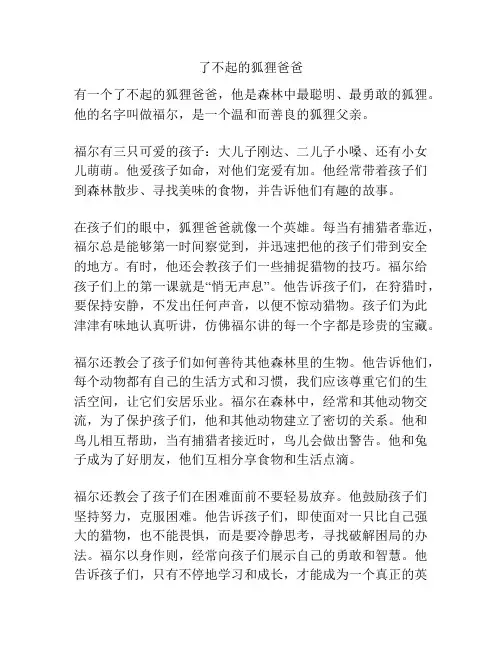 了不起的狐狸爸爸

有一个了不起的狐狸爸爸，他是森林中最聪明、最勇敢的狐狸。他的名字叫做福尔，是一个温和而善良的狐狸父亲。

福尔有三只可爱的孩子：大儿子刚达、二儿子小嗓、还有小女儿萌萌。他爱孩子如命，对他们宠爱有加。他经常带着孩子们到森林散步、寻找美味的食物，并告诉他们有趣的故事。

在孩子们的眼中，狐狸爸爸就像一个英雄。每当有捕猎者靠近，福尔总是能够第一时间察觉到，并迅速把他的孩子们带到安全的地方。有时，他还会教孩子们一些捕捉猎物的技巧。福尔给孩子们上的第一课就是“悄无声息”。他告诉孩子们，在狩猎时，要保持安静，不发出任何声音，以便不惊动猎物。孩子们为此津津有味地认真听讲，仿佛福尔讲的每一个字都是珍贵的宝藏。

福尔还教会了孩子们如何善待其他森林里的生物。他告诉他们，每个动物都有自己的生活方式和习惯，我们应该尊重它们的生活空间，让它们安居乐业。福尔在森林中，经常和其他动物交流，为了保护孩子们，他和其他动物建立了密切的关系。他和鸟儿相互帮助，当有捕猎者接近时，鸟儿会做出警告。他和兔子成为了好朋友，他们互相分享食物和生活点滴。

福尔还教会了孩子们在困难面前不要轻易放弃。他鼓励孩子们坚持努力，克服困难。他告诉孩子们，即使面对一只比自己强大的猎物，也不能畏惧，而是要冷静思考，寻找破解困局的办法。福尔以身作则，经常向孩子们展示自己的勇敢和智慧。他告诉孩子们，只有不停地学习和成长，才能成为一个真正的英